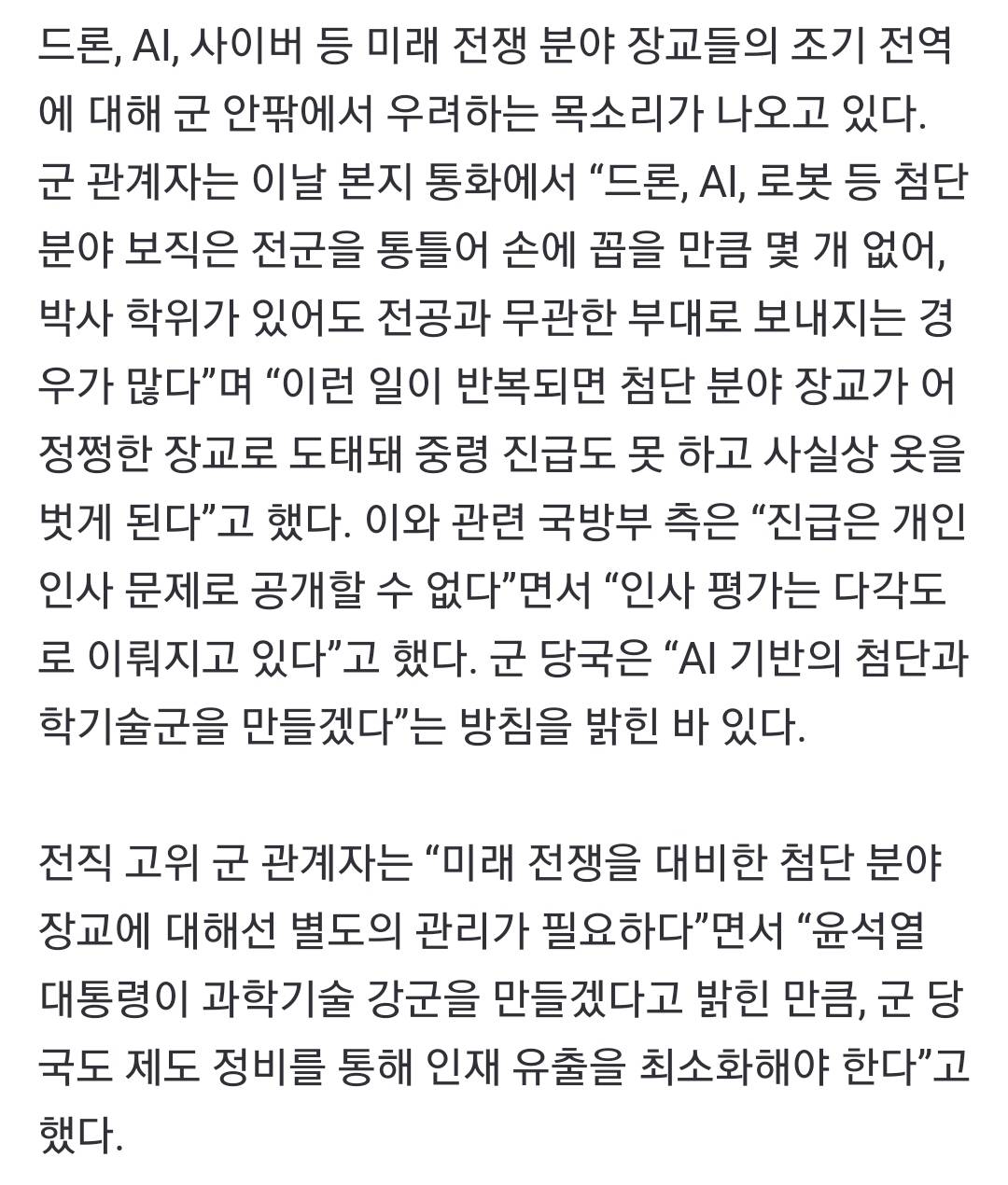 드론, AI, 사이버 등 미래 전쟁 분야 장교들의 조기 전역에 대해 군 안팎에서 우려하는 목소리가 나오고 있다. 군 관계자는 이날 본지 통화에서 “드론, AI, 로봇 등 첨단 분야 보직은 전군을 통틀어 손에 꼽을 만큼 몇 개 없어, 박사 학위가 있어도 전공과 무관한 부대로 보내지는 경우가 많다”며 “이런 일이 반복되면 첨단 분야 장교가 어정쩡한 장교로 도태돼 중령 진급도 못 하고 사실상 옷을 벗게 된다”고 했다. 이와 관련 국방부 측은 “진급은 개인 인사 문제로 공개할 수 없다”면서 “인사 평가는 다각도로 이뤄지고 있다”고 했다. 군 당국은 “AI 기반의 첨단과학기술군을 만들겠다”는 방침을 밝힌 바 있다.

전직 고위 군 관계자는 “미래 전쟁을 대비한 첨단 분야 장교에 대해선 별도의 관리가 필요하다”면서 “윤석열 대통령이 과학기술 강군을 만들겠다고 밝힌 만큼, 군 당국도 제도 정비를 통해 인재 유출을 최소화해야 한다”고 했다.